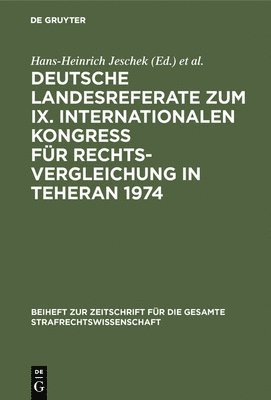 DE GRUYTER

Hans-Heinrich Jeschek (Ed.) et al.

DEUTSCHE LANDESREFERATE ZUM IX. INTERNATIONALEN KONGRESS FÜR RECHTSVERGLEICHUNG IN TEHERAN 1974

BEIHEFT ZUR ZEITSCHRIFT FÜR DIE GESAMTE STRAFRECHTSWISSENSCHAFT

DE G